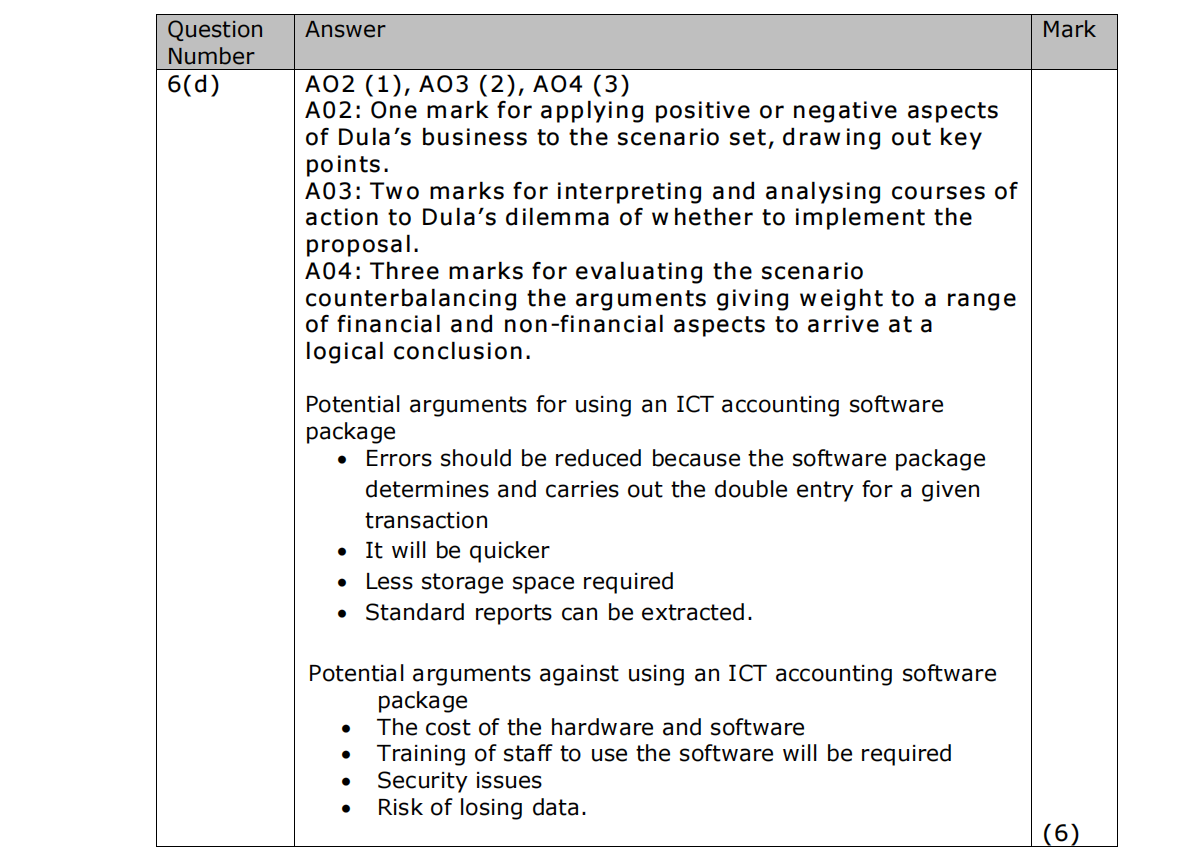 | Question Number | Answer | Mark |
|---|---|---|
| 6(d) | AO2 (1), AO3 (2), AO4 (3) A02: One mark for applying positive or negative aspects of Dula's business to the scenario set, drawing out key points. A03: Two marks for interpreting and analysing courses of action to Dula's dilemma of whether to implement the proposal. A04: Three marks for evaluating the scenario counterbalancing the arguments giving weight to a range of financial and non-financial aspects to arrive at a logical conclusion. Potential arguments for using an ICT accounting software package • Errors should be reduced because the software package determines and carries out the double entry for a given transaction • It will be quicker • Less storage space required • Standard reports can be extracted. Potential arguments against using an ICT accounting software package • The cost of the hardware and software • Training of staff to use the software will be required • Security issues • Risk of losing data. | (6) |